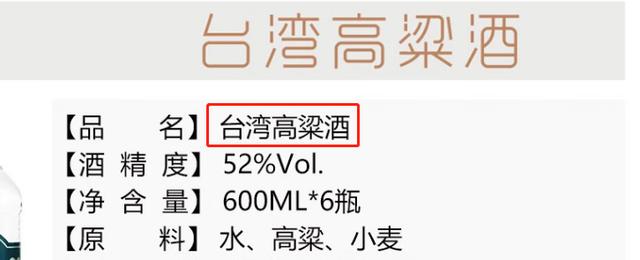 台湾高粱酒

【品　　名】台湾高粱酒
【酒 精 度】52%Vol.
【净 含 量】600ML*6瓶
【原　　料】水、高粱、小麦